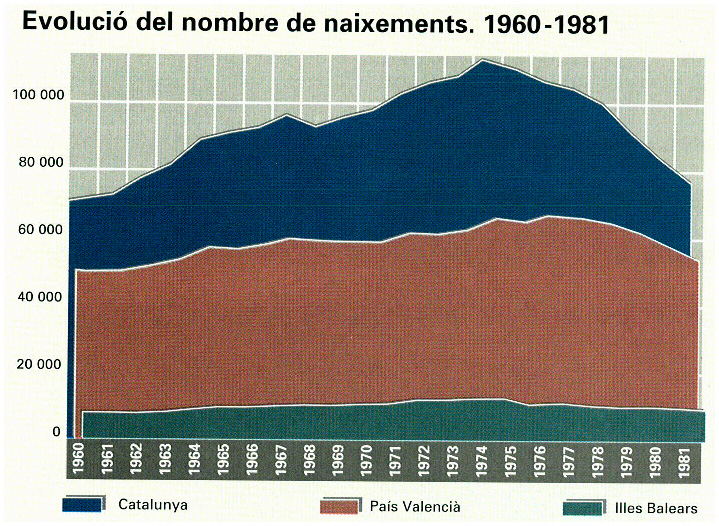 Evolució del nombre de naixements. 1960-1981

100 000
80 000
60 000
40 000
20 000
0

1960
1961
1962
1963
1964
1965
1966
1967
1968
1969
1970
1971
1972
1973
1974
1975
1976
1977
1978
1979
1980
1981

Catalunya
País Valencià
Illes Balears